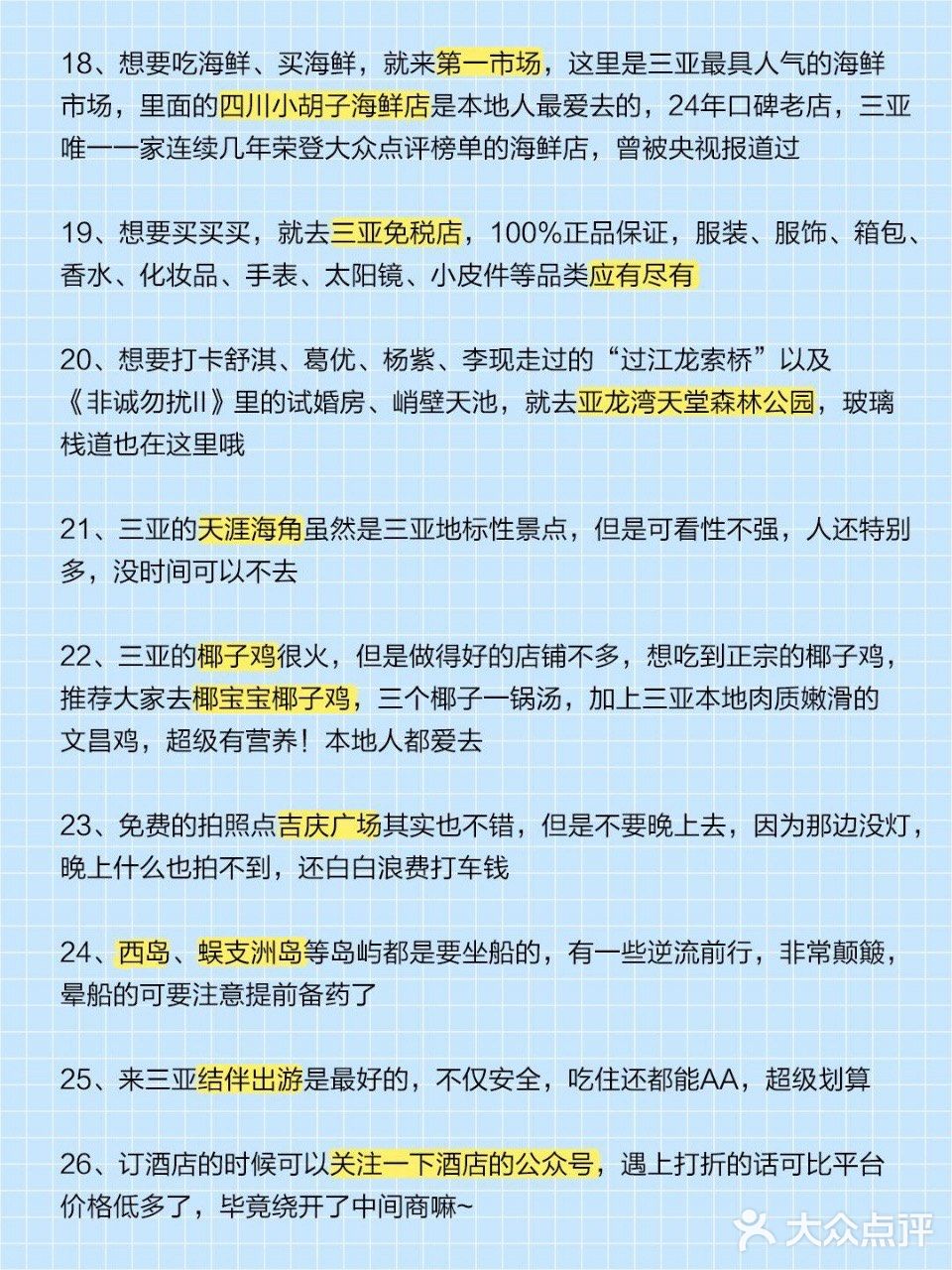 18、想要吃海鲜、买海鲜，就来第一市场，这里是三亚最具人气的海鲜市场，里面的四川小胡子海鲜店是本地人最爱去的，24年口碑老店，三亚唯一一家连续几年荣登大众点评榜单的海鲜店，曾被央视报道过

19、想要买买买，就去三亚免税店，100%正品保证，服装、服饰、箱包、香水、化妆品、手表、太阳镜、小皮件等品类应有尽有

20、想要打卡舒淇、葛优、杨紫、李现走过的“过江龙索桥”以及《非诚勿扰II》里的试婚房、峭壁天池，就去亚龙湾天堂森林公园，玻璃栈道也在这里哦

21、三亚的天涯海角虽然是三亚地标性景点，但是可看性不强，人还特别多，没时间可以不去

22、三亚的椰子鸡很火，但是做得好的店铺不多，想吃到正宗的椰子鸡，推荐大家去椰宝宝椰子鸡，三个椰子一锅汤，加上三亚本地肉质嫩滑的文昌鸡，超级有营养！本地人都爱去

23、免费的拍照点吉庆广场其实也不错，但是不要晚上去，因为那边没灯，晚上什么也拍不到，还白白浪费打车钱

24、西岛、蜈支洲岛等岛屿都是要坐船的，有一些逆流前行，非常颠簸，晕船的可要注意提前备药了

25、来三亚结伴出游是最好的，不仅安全，吃住还都能AA，超级划算

26、订酒店的时候可以关注一下酒店的公众号，遇上打折的话可比平台价格低多了，毕竟绕开了中间商嘛~

大众点评